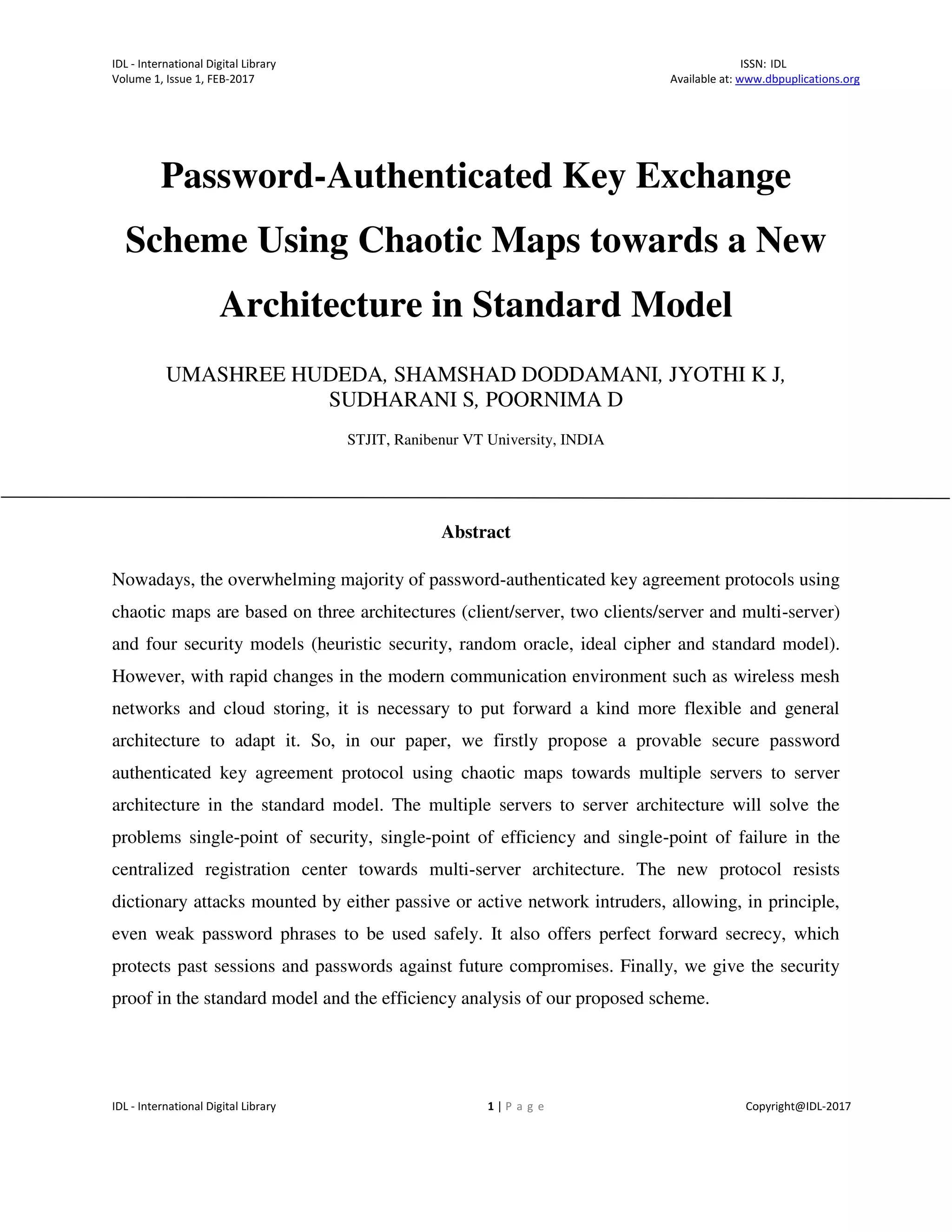 IDL - International Digital Library
Volume 1, Issue 1, FEB-2017

ISSN: IDL
Available at: www.dbpuplications.org

Password-Authenticated Key Exchange Scheme Using Chaotic Maps towards a New Architecture in Standard Model

UMASHREE HUDEDA, SHAMSHAD DODDAMANI, JYOTHI K J, SUDHARANI S, POORNIMA D

STJIT, Ranibenur VT University, INDIA

Abstract

Nowadays, the overwhelming majority of password-authenticated key agreement protocols using chaotic maps are based on three architectures (client/server, two clients/server and multi-server) and four security models (heuristic security, random oracle, ideal cipher and standard model). However, with rapid changes in the modern communication environment such as wireless mesh networks and cloud storing, it is necessary to put forward a kind more flexible and general architecture to adapt it. So, in our paper, we firstly propose a provable secure password authenticated key agreement protocol using chaotic maps towards multiple servers to server architecture in the standard model. The multiple servers to server architecture will solve the problems single-point of security, single-point of efficiency and single-point of failure in the centralized registration center towards multi-server architecture. The new protocol resists dictionary attacks mounted by either passive or active network intruders, allowing, in principle, even weak password phrases to be used safely. It also offers perfect forward secrecy, which protects past sessions and passwords against future compromises. Finally, we give the security proof in the standard model and the efficiency analysis of our proposed scheme.

IDL - International Digital Library
1 | P a g e
Copyright@IDL-2017